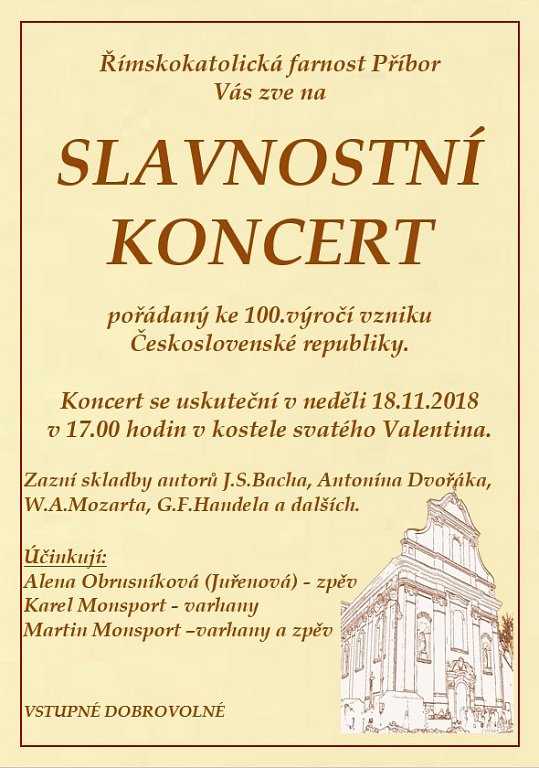 Římskokatolická farnost Příbor
Vás zve na

SLAVNOSTNÍ KONCERT

pořádaný ke 100.výročí vzniku Československé republiky.

Koncert se uskuteční v neděli 18.11.2018 v 17.00 hodin v kostele svatého Valentina.

Zazní skladby autorů J.S.Bacha, Antonína Dvořáka, W.A.Mozarta, G.F.Handela a dalších.

Účinkují:
Alena Obrusníková (Juřenová) - zpěv
Karel Monsport - varhany
Martin Monsport –varhany a zpěv

VSTUPNÉ DOBROVOLNÉ